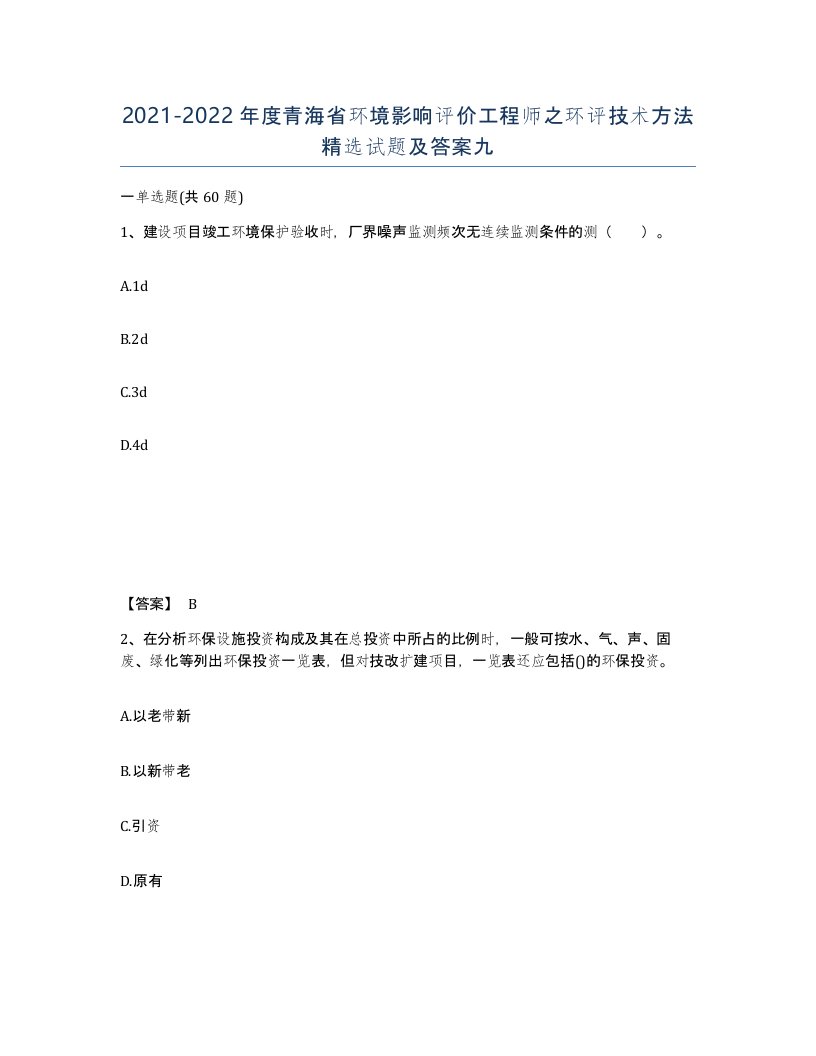 2021-2022年度青海省环境影响评价工程师之环评技术方法精选试题及答案九

一单选题(共60题)

1、建设项目竣工环境保护验收时，厂界噪声监测频次无连续监测条件的测（ ）。

A.1d

B.2d

C.3d

D.4d

【答案】 B

2、在分析环保设施投资构成及其在总投资中所占的比例时，一般可按水、气、声、固废、绿化等列出环保投资一览表，但对技改扩建项目，一览表还应包括()的环保投资。

A.以老带新

B.以新带老

C.引资

D.原有